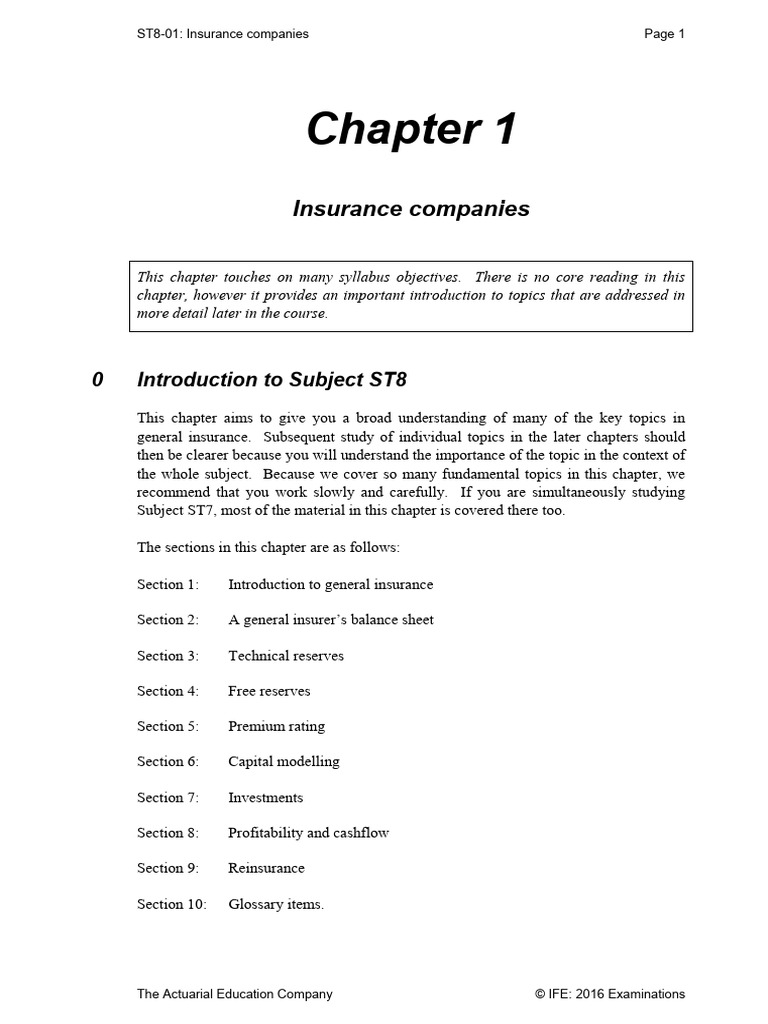 ST8-01: Insurance companies Page 1

Chapter 1

Insurance companies

This chapter touches on many syllabus objectives. There is no core reading in this chapter, however it provides an important introduction to topics that are addressed in more detail later in the course.

0 Introduction to Subject ST8

This chapter aims to give you a broad understanding of many of the key topics in general insurance. Subsequent study of individual topics in the later chapters should then be clearer because you will understand the importance of the topic in the context of the whole subject. Because we cover so many fundamental topics in this chapter, we recommend that you work slowly and carefully. If you are simultaneously studying Subject ST7, most of the material in this chapter is covered there too.

The sections in this chapter are as follows:

Section 1: Introduction to general insurance

Section 2: A general insurer's balance sheet

Section 3: Technical reserves

Section 4: Free reserves

Section 5: Premium rating

Section 6: Capital modelling

Section 7: Investments

Section 8: Profitability and cashflow

Section 9: Reinsurance

Section 10: Glossary items.

The Actuarial Education Company © IFE: 2016 Examinations